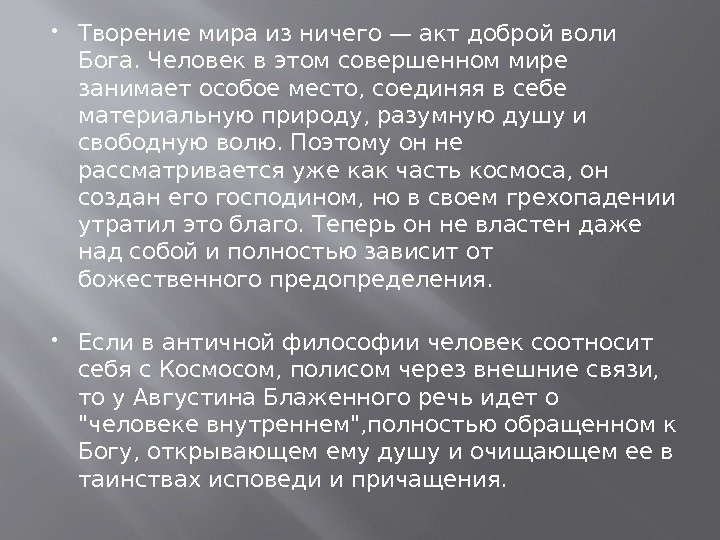 • Творение мира из ничего — акт доброй воли Бога. Человек в этом совершенном мире занимает особое место, соединяя в себе материальную природу, разумную душу и свободную волю. Поэтому он не рассматривается уже как часть космоса, он создан его господином, но в своем грехопадении утратил это благо. Теперь он не властен даже над собой и полностью зависит от божественного предопределения.

• Если в античной философии человек соотносит себя с Космосом, полисом через внешние связи, то у Августина Блаженного речь идет о "человеке внутреннем",полностью обращенном к Богу, открывающем ему душу и очищающем ее в таинствах исповеди и причащения.